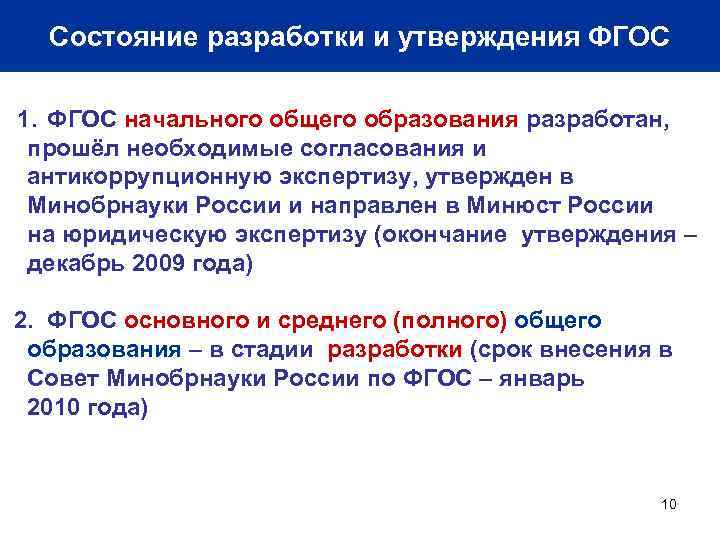 Состояние разработки и утверждения ФГОС

1. ФГОС начального общего образования разработан, прошёл необходимые согласования и антикоррупционную экспертизу, утвержден в Минобрнауки России и направлен в Минюст России на юридическую экспертизу (окончание утверждения – декабрь 2009 года)

2. ФГОС основного и среднего (полного) общего образования – в стадии разработки (срок внесения в Совет Минобрнауки России по ФГОС – январь 2010 года)

10